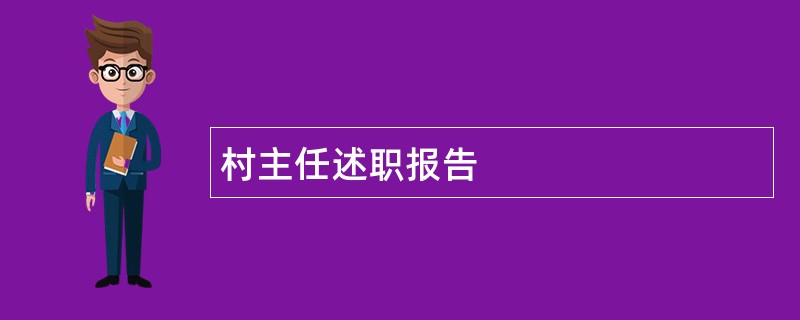 村主任述职报告